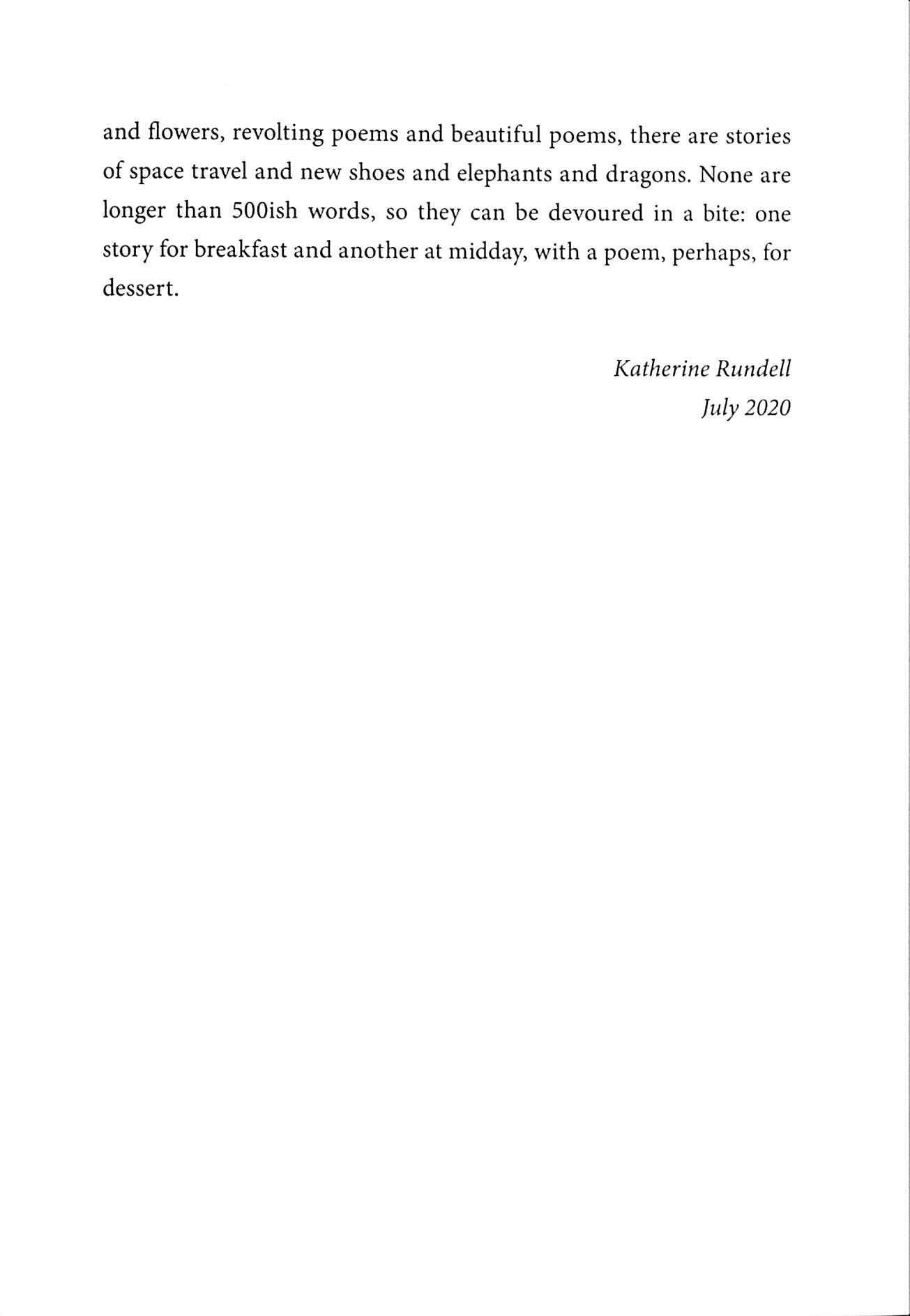 and flowers, revolting poems and beautiful poems, there are stories of space travel and new shoes and elephants and dragons. None are longer than 500ish words, so they can be devoured in a bite: one story for breakfast and another at midday, with a poem, perhaps, for dessert.

Katherine Rundell
July 2020